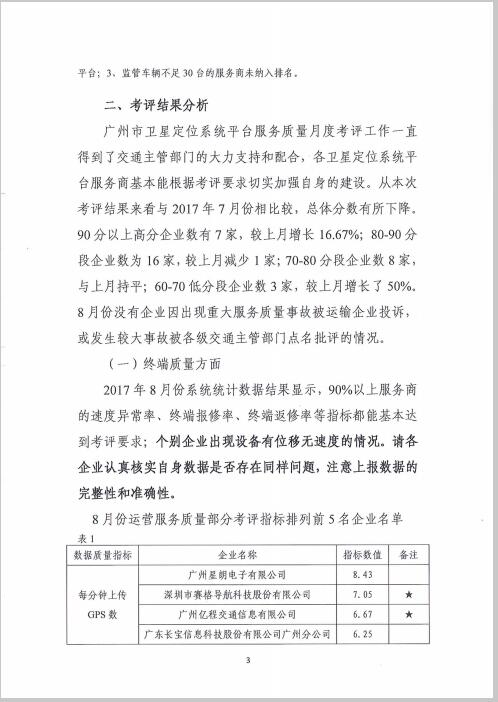 平台；3、监管车辆不足30台的服务商未纳入排名。

二、考评结果分析

广州市卫星定位系统平台服务质量月度考评工作一直得到了交通主管部门的大力支持和配合，各卫星定位系统平台服务商基本能根据考评要求切实加强自身的建设。从本次考评结果来看与2017年7月份相比较，总体分数有所下降。90分以上高分企业数有7家，较上月增长16.67%；80-90分段企业数为16家，较上月减少1家；70-80分段企业数8家，与上月持平；60-70低分段企业数3家，较上月增长了50%。8月份没有企业因出现重大服务质量事故被运输企业投诉，或发生较大事故被各级交通主管部门点名批评的情况。

（一）终端质量方面

2017年8月份系统统计数据结果显示，90%以上服务商的速度异常率、终端报修率、终端返修率等指标都能基本达到考评要求；个别企业出现设备有位移无速度的情况。请各企业认真核实自身数据是否存在同样问题，注意上报数据的完整性和准确性。

8月份运营服务质量部分考评指标排列前5名企业名单
表1

| 数据质量指标 | 企业名称 | 指标数值 | 备注 |
|---|---|---|---|
| 每分钟上传GPS数 | 广州星朗电子有限公司 | 8.43 | |
| | 深圳市赛格导航科技股份有限公司 | 7.05 | ★ |
| | 广州亿程交通信息有限公司 | 6.67 | ★ |
| | 广东长宝信息科技股份有限公司广州分公司 | 6.25 | |

3